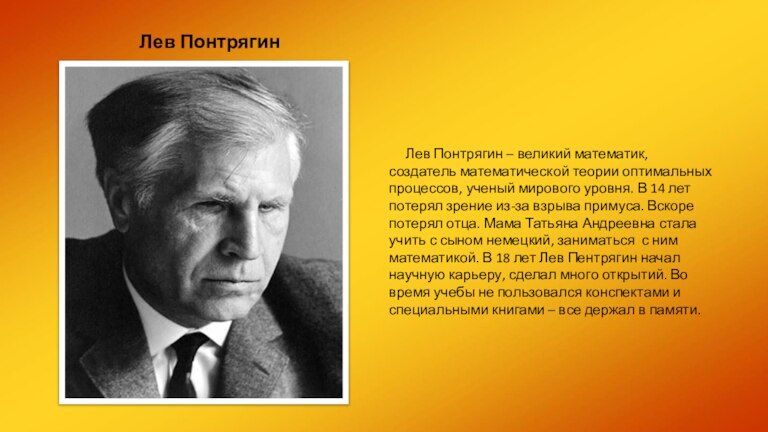 Лев Понтрягин

Лев Понтрягин – великий математик, создатель математической теории оптимальных процессов, ученый мирового уровня. В 14 лет потерял зрение из-за взрыва примуса. Вскоре потерял отца. Мама Татьяна Андреевна стала учить с сыном немецкий, заниматься с ним математикой. В 18 лет Лев Пентрягин начал научную карьеру, сделал много открытий. Во время учебы не пользовался конспектами и специальными книгами – все держал в памяти.